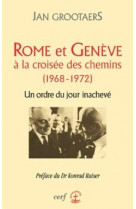 JAN GROOTAERS

ROME et GENÈVE
à la croisée des chemins
(1968-1972)

Un ordre du jour inachevé

Préface du Dr Konrad Raiser

cerf